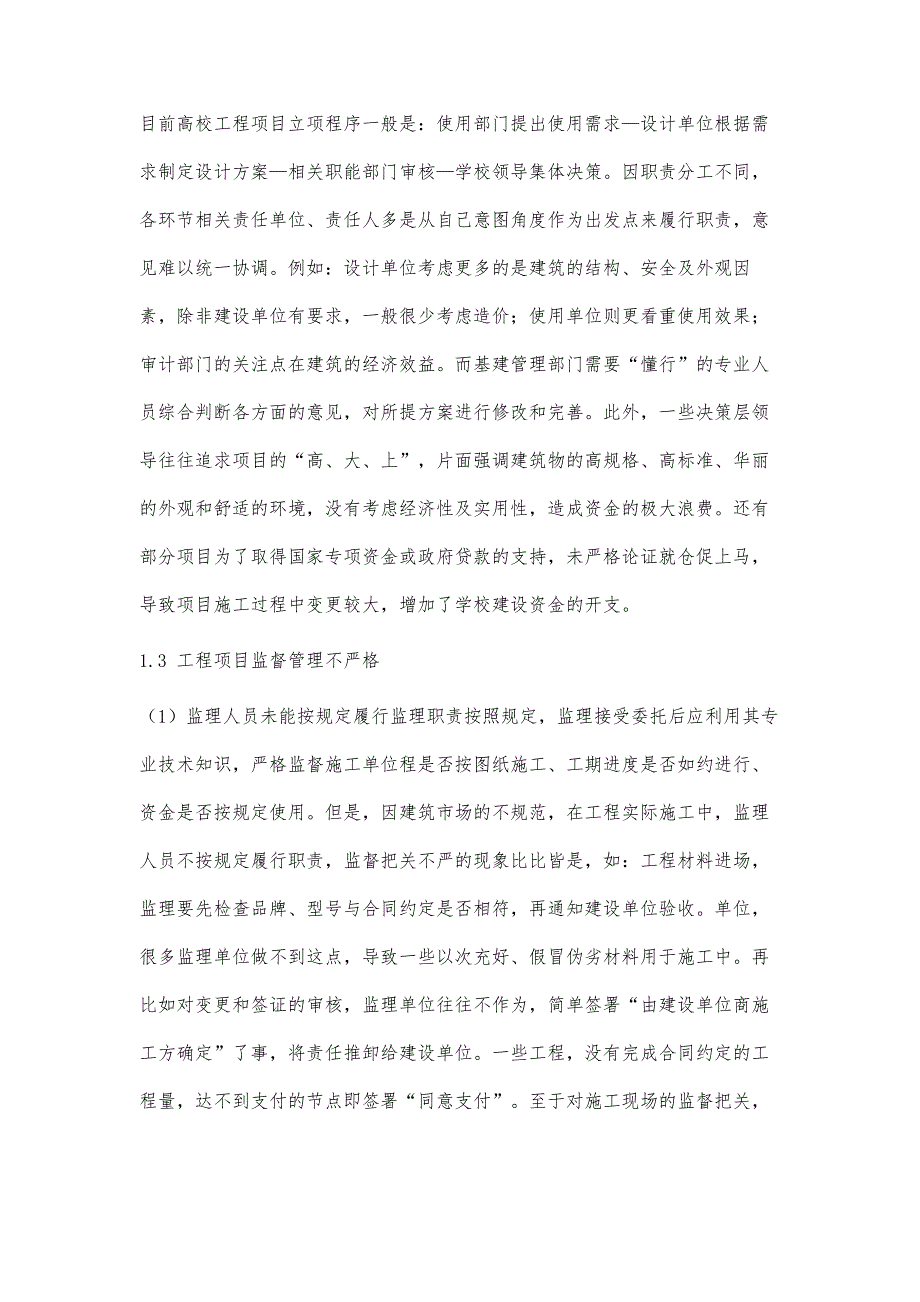 目前高校工程项目立项程序一般是：使用部门提出使用需求—设计单位根据需求制定设计方案—相关职能部门审核—学校领导集体决策。因职责分工不同，各环节相关责任单位、责任人多是从自己意图角度作为出发点来履行职责，意见难以统一协调。例如：设计单位考虑更多的是建筑的结构、安全及外观因素，除非建设单位有要求，一般很少考虑造价；使用单位则更看重使用效果；审计部门的关注点在建筑的经济效益。而基建管理部门需要“懂行”的专业人员综合判断各方面的意见，对所提方案进行修改和完善。此外，一些决策层领导往往追求项目的“高、大、上”，片面强调建筑物的高规格、高标准、华丽的外观和舒适的环境，没有考虑经济性及实用性，造成资金的极大浪费。还有部分项目为了取得国家专项资金或政府贷款的支持，未严格论证就仓促上马，导致项目施工过程中变更较大，增加了学校建设资金的开支。

1.3 工程项目监督管理不严格

（1）监理人员未能按规定履行监理职责按照规定，监理接受委托后应利用其专业技术知识，严格监督施工单位程是否按图纸施工、工期进度是否如约进行、资金是否按规定使用。但是，因建筑市场的不规范，在工程实际施工中，监理人员不按规定履行职责，监督把关不严的现象比比皆是，如：工程材料进场，监理要先检查品牌、型号与合同约定是否相符，再通知建设单位验收。单位，很多监理单位做不到这点，导致一些以次充好、假冒伪劣材料用于施工中。再比如对变更和签证的审核，监理单位往往不作为，简单签署“由建设单位商施工方确定”了事，将责任推卸给建设单位。一些工程，没有完成合同约定的工程量，达不到支付的节点即签署“同意支付”。至于对施工现场的监督把关，